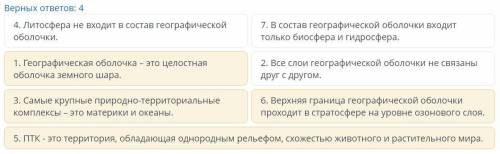 Верных ответов: 4

4. Литосфера не входит в состав географической оболочки.

7. В состав географической оболочки входит только биосфера и гидросфера.

1. Географическая оболочка – это целостная оболочка земного шара.

2. Все слои географической оболочки не связаны друг с другом.

3. Самые крупные природно-территориальные комплексы – это материки и океаны.

6. Верхняя граница географической оболочки проходит в стратосфере на уровне озонового слоя.

5. ПТК - это территория, обладающая однородным рельефом, схожестью животного и растительного мира.